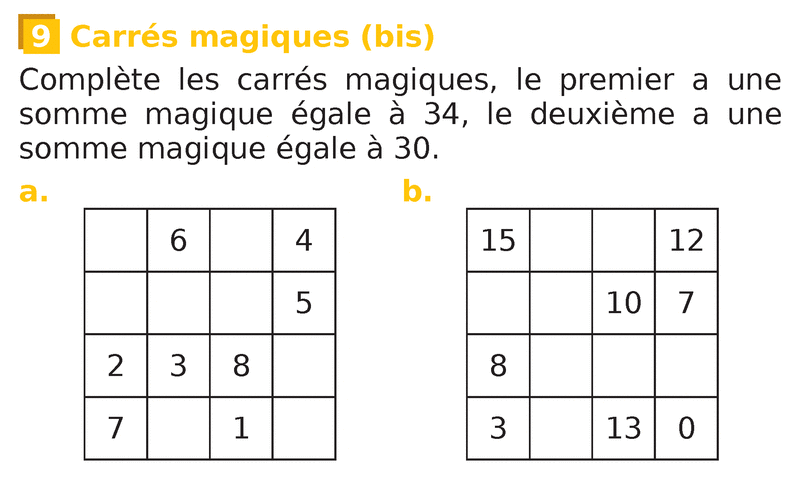 9 Carrés magiques (bis)

Complète les carrés magiques, le premier a une somme magique égale à 34, le deuxième a une somme magique égale à 30.

a.

|  | 6 |  | 4 |
|---|---|---|---|
|  |  |  | 5 |
| 2 | 3 | 8 |  |
| 7 |  | 1 |  |

b.

| 15 |  |  | 12 |
|---|---|---|---|
|  |  | 10 | 7 |
| 8 |  |  |  |
| 3 |  | 13 | 0 |